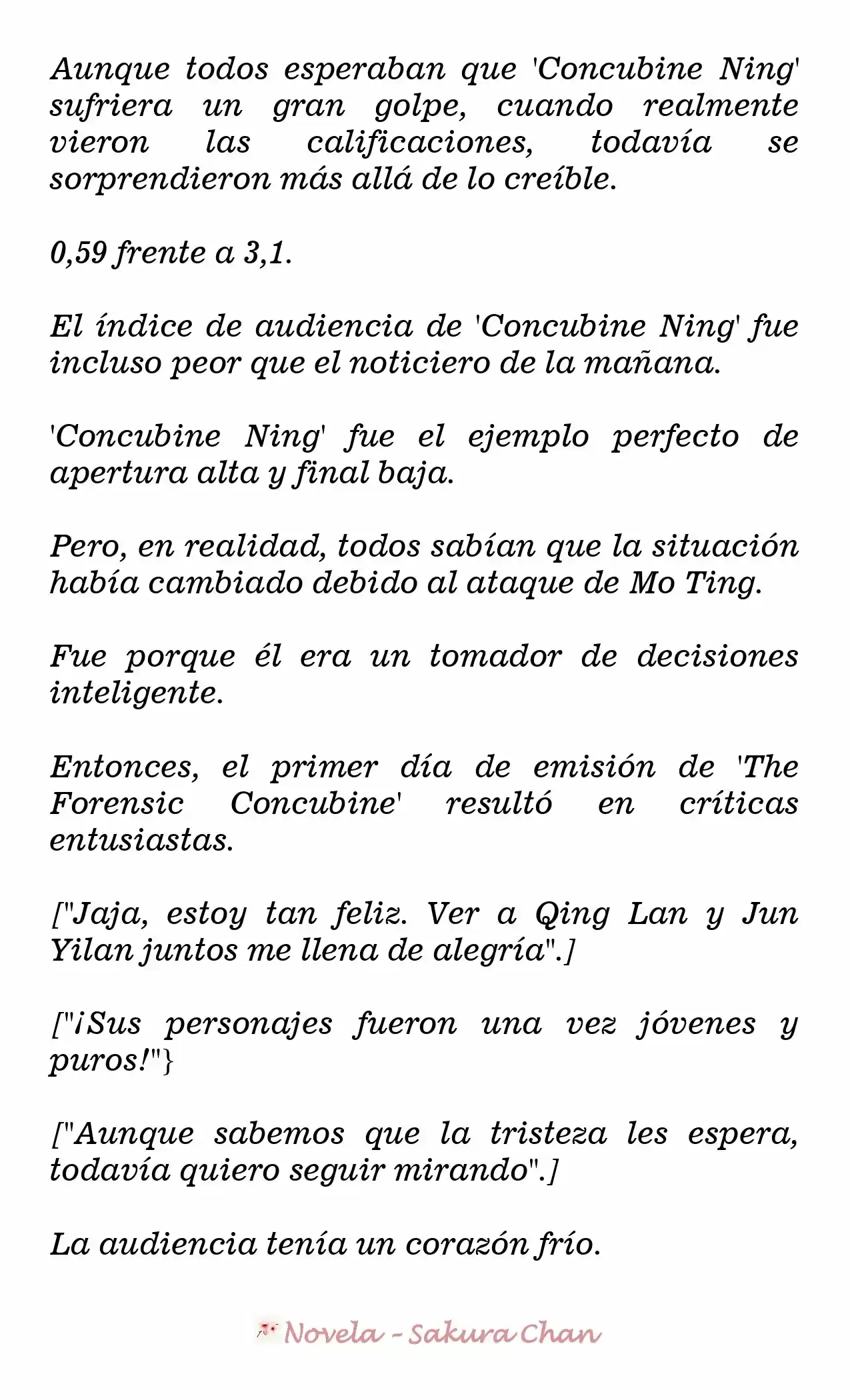 Aunque todos esperaban que 'Concubine Ning' sufriera un gran golpe, cuando realmente vieron las calificaciones, todavía se sorprendieron más allá de lo creíble.

0,59 frente a 3,1.

El índice de audiencia de 'Concubine Ning' fue incluso peor que el noticiero de la mañana.

'Concubine Ning' fue el ejemplo perfecto de apertura alta y final baja.

Pero, en realidad, todos sabían que la situación había cambiado debido al ataque de Mo Ting.

Fue porque él era un tomador de decisiones inteligente.

Entonces, el primer día de emisión de 'The Forensic Concubine' resultó en críticas entusiastas.

["Jaja, estoy tan feliz. Ver a Qing Lan y Jun Yilan juntos me llena de alegría".]

["¡Sus personajes fueron una vez jóvenes y puros!"}

["Aunque sabemos que la tristeza les espera, todavía quiero seguir mirando".]

La audiencia tenía un corazón frío.

Novela - Sakura Chan